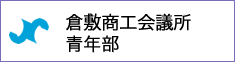 倉敷商工会議所
青年部